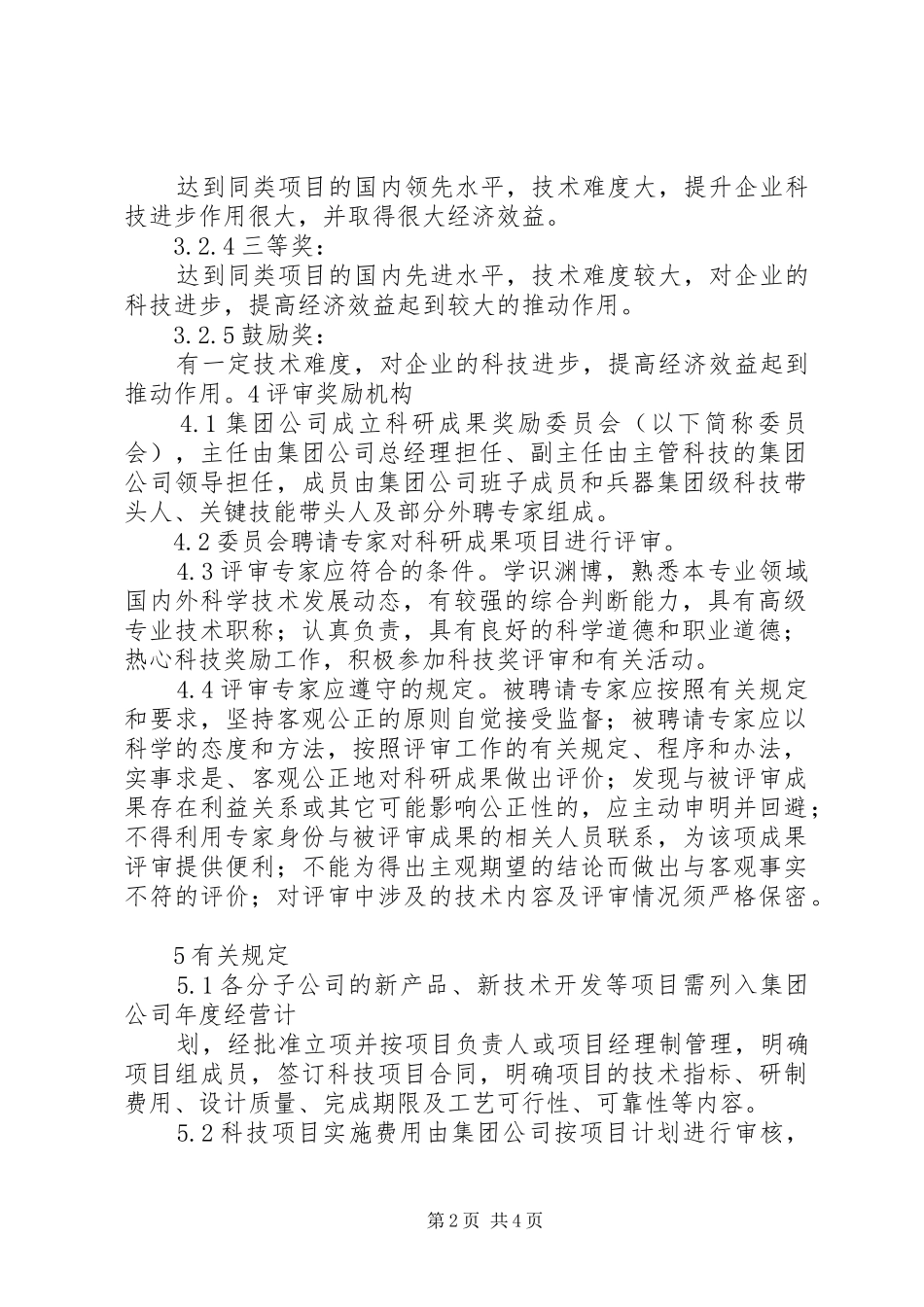 达到同类项目的国内领先水平，技术难度大，提升企业科技进步作用很大，并取得很大经济效益。

3.2.4 三等奖：

达到同类项目的国内先进水平，技术难度较大，对企业的科技进步，提高经济效益起到较大的推动作用。

3.2.5 鼓励奖：

有一定技术难度，对企业的科技进步，提高经济效益起到推动作用。4 评审奖励机构

4.1 集团公司成立科研成果奖励委员会（以下简称委员会），主任由集团公司总经理担任、副主任由主管科技的集团公司领导担任，成员由集团公司班子成员和兵器集团级科技带头人、关键技能带头人及部分外聘专家组成。

4.2 委员会聘请专家对科研成果项目进行评审。

4.3 评审专家应符合的条件。学识渊博，熟悉本专业领域国内外科学技术发展动态，有较强的综合判断能力，具有高级专业技术职称；认真负责，具有良好的科学道德和职业道德；热心科技奖励工作，积极参加科技奖评审和有关活动。

4.4 评审专家应遵守的规定。被聘请专家应按照有关规定和要求，坚持客观公正的原则自觉接受监督；被聘请专家应以科学的态度和方法，按照评审工作的有关规定、程序和办法，实事求是、客观公正地对科研成果做出评价；发现与被评审成果存在利益关系或其它可能影响公正性的，应主动申明并回避；不得利用专家身份与被评审成果的相关人员联系，为该项成果评审提供便利；不能为得出主观期望的结论而做出与客观事实不符的评价；对评审中涉及的技术内容及评审情况须严格保密。

5 有关规定

5.1 各分子公司的新产品、新技术开发等项目需列入集团公司年度经营计

划，经批准立项并按项目负责人或项目经理制管理，明确项目组成员，签订科技项目合同，明确项目的技术指标、研制费用、设计质量、完成期限及工艺可行性、可靠性等内容。

5.2 科技项目实施费用由集团公司按项目计划进行审核，

第 2 页 共 4 页